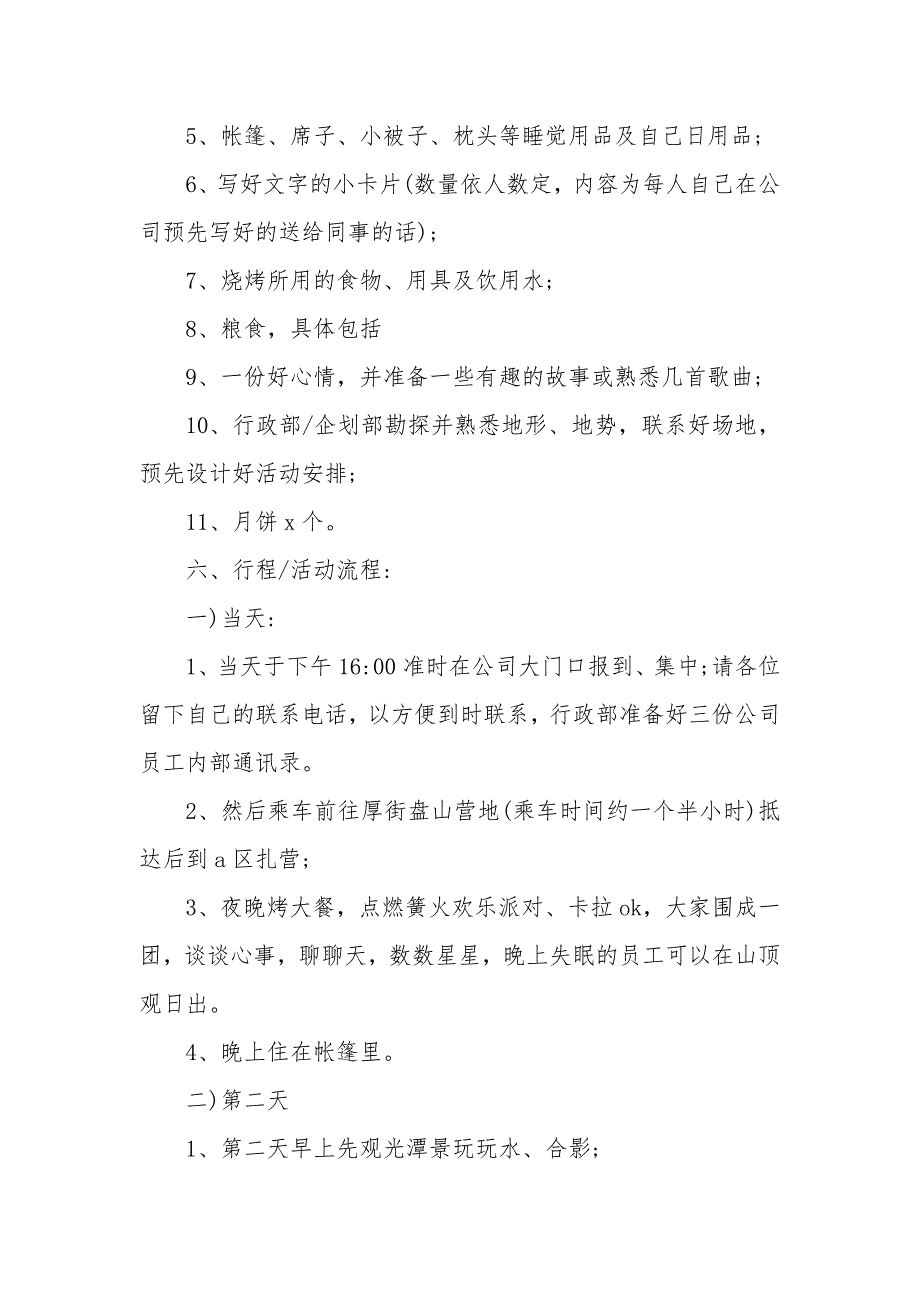 5、帐篷、席子、小被子、枕头等睡觉用品及自己日用品；

6、写好文字的小卡片(数量依人数定，内容为每人自己在公司预先写好的送给同事的话)；

7、烧烤所用的食物、用具及饮用水；

8、粮食，具体包括

9、一份好心情，并准备一些有趣的故事或熟悉几首歌曲；

10、行政部/企划部勘探并熟悉地形、地势，联系好场地，预先设计好活动安排；

11、月饼 x 个。

六、行程/活动流程:

一)当天:

1、当天于下午 16:00 准时在公司大门口报到、集中;请各位留下自己的联系电话，以方便到时联系，行政部准备好三份公司员工内部通讯录。

2、然后乘车前往厚街盘山营地(乘车时间约一个半小时)抵达后到 a 区扎营；

3、夜晚烤大餐，点燃篝火欢乐派对、卡拉 ok，大家围成一团，谈谈心事，聊聊天，数数星星，晚上失眠的员工可以在山顶观日出。

4、晚上住在帐篷里。

二)第二天

1、第二天早上先观光潭景玩玩水、合影；